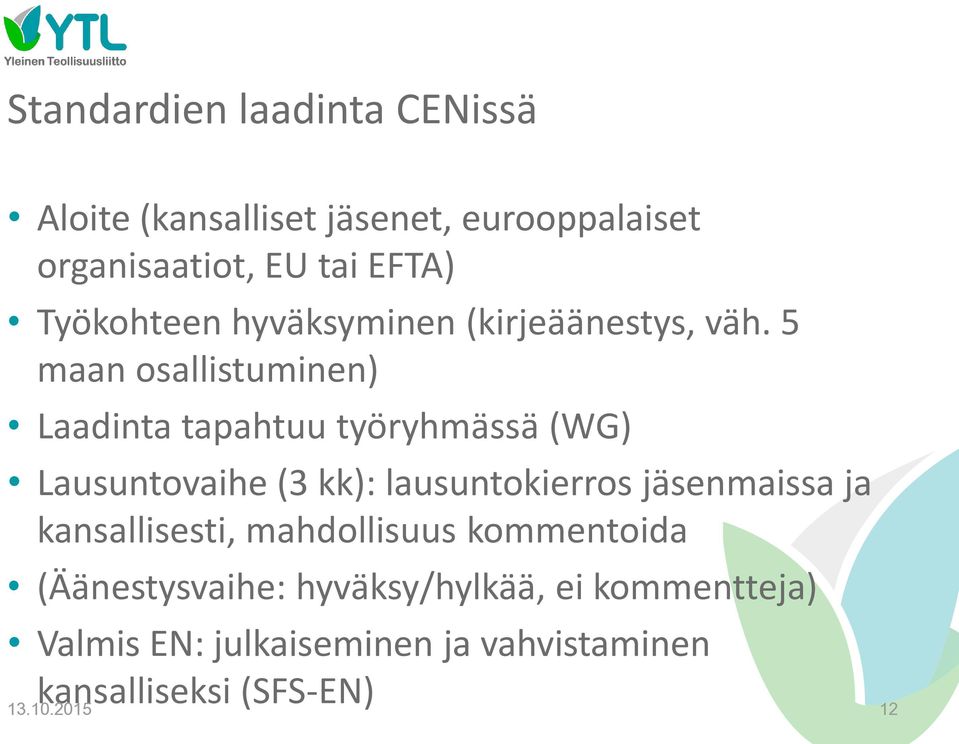 YTL
Yleinen Teollisuusliitto

Standardien laadinta CENissä

• Aloite (kansalliset jäsenet, eurooppalaiset organisaatiot, EU tai EFTA)
• Työkohteen hyväksyminen (kirjeäänestys, väh. 5 maan osallistuminen)
• Laadinta tapahtuu työryhmässä (WG)
• Lausuntovaihe (3 kk): lausuntokierros jäsenmaissa ja kansallisesti, mahdollisuus kommentoida
• (Äänestysvaihe: hyväksy/hylkää, ei kommentteja)
• Valmis EN: julkaiseminen ja vahvistaminen kansalliseksi (SFS-EN)

13.10.2015

12